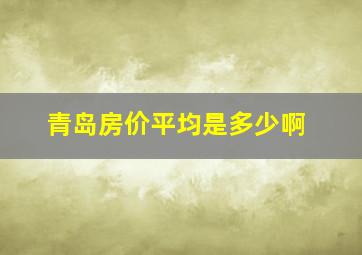 青岛房价平均是多少啊